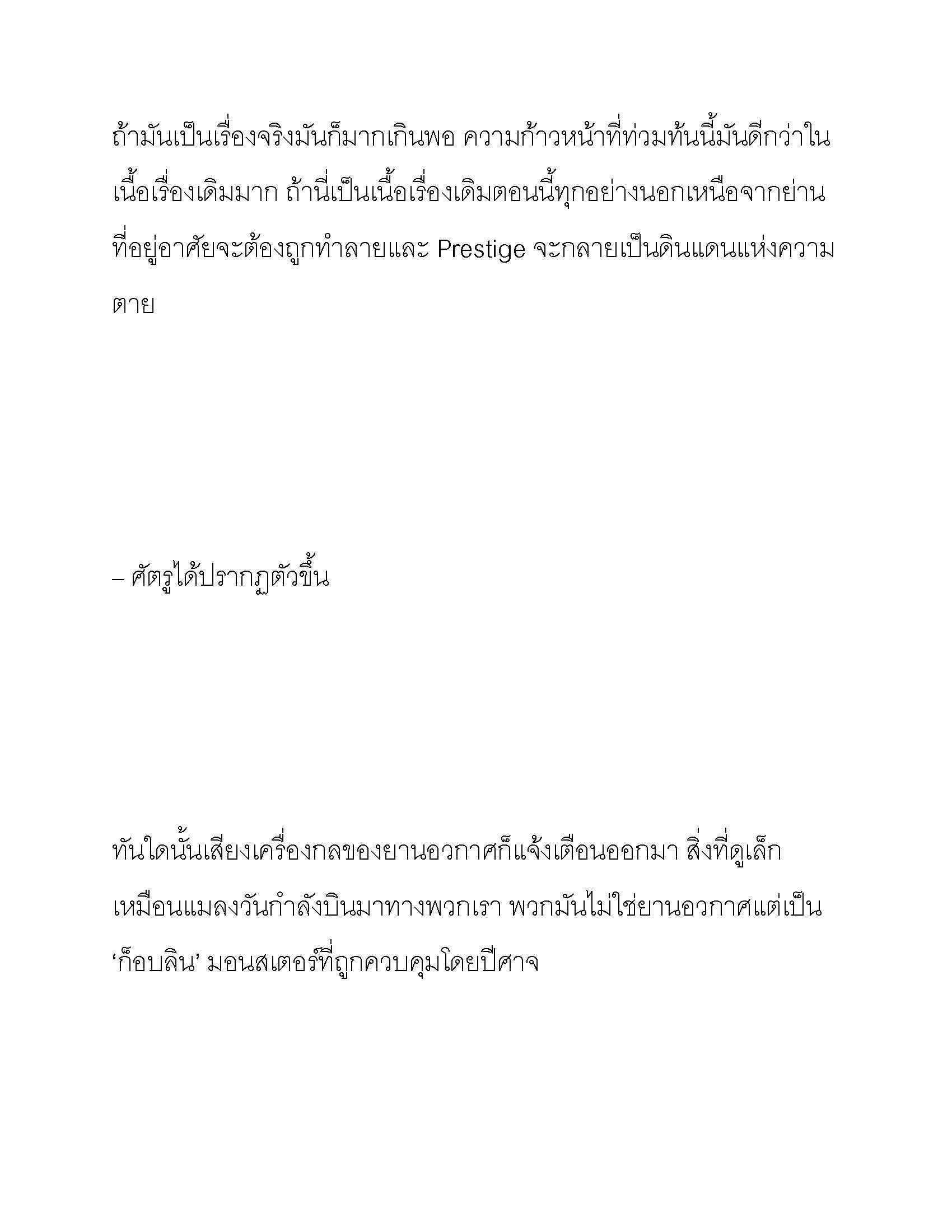 ถ้ามันเป็นเรื่องจริงมันก็มากเกินพอ ความก้าวหน้าที่ท่วมท้นนี้มันดีกว่าในเนื้อเรื่องเดิมมาก ถ้านี่เป็นเนื้อเรื่องเดิมตอนนี้ทุกอย่างนอกเหนือจากย่านที่อยู่อาศัยจะต้องถูกทำลายและ Prestige จะกลายเป็นดินแดนแห่งความตาย

– ศัตรูได้ปรากฏตัวขึ้น

ทันใดนั้นเสียงเครื่องกลของยานอวกาศก็แจ้งเตือนออกมา สิ่งที่ดูเล็กเหมือนแมลงวันกำลังบินมาทางพวกเรา พวกมันไม่ใช่ยานอวกาศแต่เป็น ‘ก็อบลิน’ มอนสเตอร์ที่ถูกควบคุมโดยปีศาจ